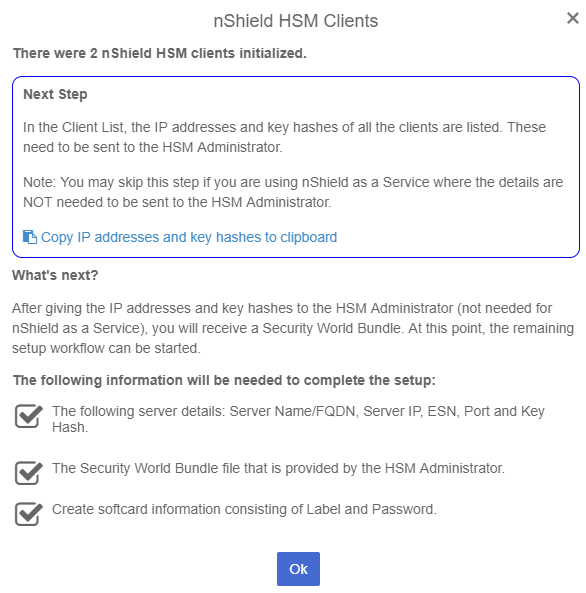 nShield HSM Clients

×

There were 2 nShield HSM clients initialized.

Next Step

In the Client List, the IP addresses and key hashes of all the clients are listed. These need to be sent to the HSM Administrator.

Note: You may skip this step if you are using nShield as a Service where the details are NOT needed to be sent to the HSM Administrator.

Copy IP addresses and key hashes to clipboard

What's next?

After giving the IP addresses and key hashes to the HSM Administrator (not needed for nShield as a Service), you will receive a Security World Bundle. At this point, the remaining setup workflow can be started.

The following information will be needed to complete the setup:

The following server details: Server Name/FQDN, Server IP, ESN, Port and Key Hash.

The Security World Bundle file that is provided by the HSM Administrator.

Create softcard information consisting of Label and Password.

Ok